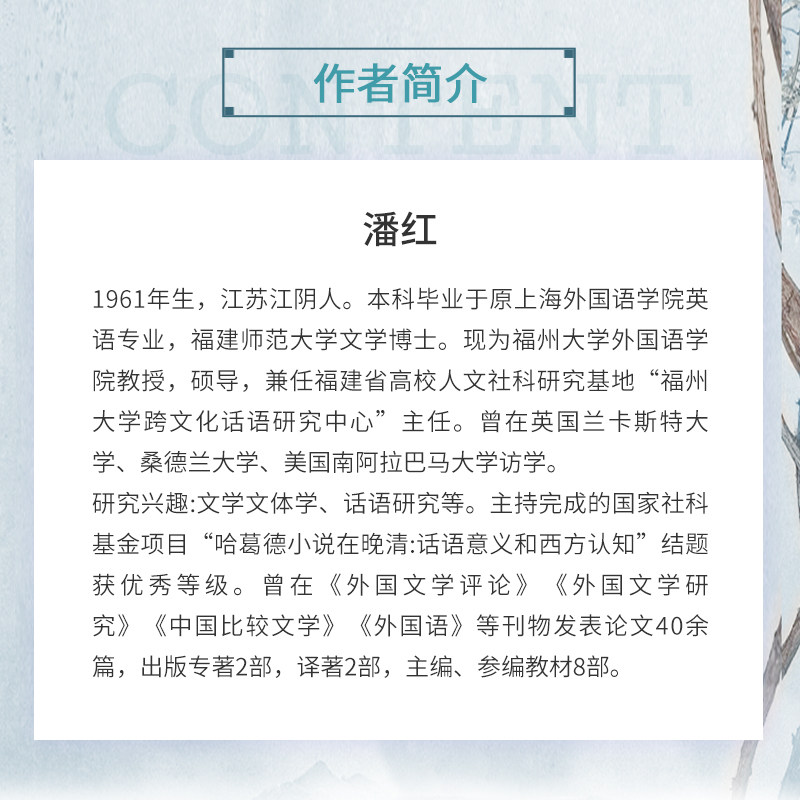 作者简介

潘红

1961年生，江苏江阴人。本科毕业于原上海外国语学院英语专业，福建师范大学文学博士。现为福州大学外国语学院教授，硕导，兼任福建省高校人文社科研究基地“福州大学跨文化话语研究中心”主任。曾在英国兰卡斯特大学、桑德兰大学、美国南阿拉巴马大学访学。

研究兴趣:文学文体学、话语研究等。主持完成的国家社科基金项目“哈葛德小说在晚清:话语意义和西方认知”结题获优秀等级。曾在《外国文学评论》《外国文学研究》《中国比较文学》《外国语》等刊物发表论文40余篇，出版专著2部，译著2部，主编、参编教材8部。

CONTENT